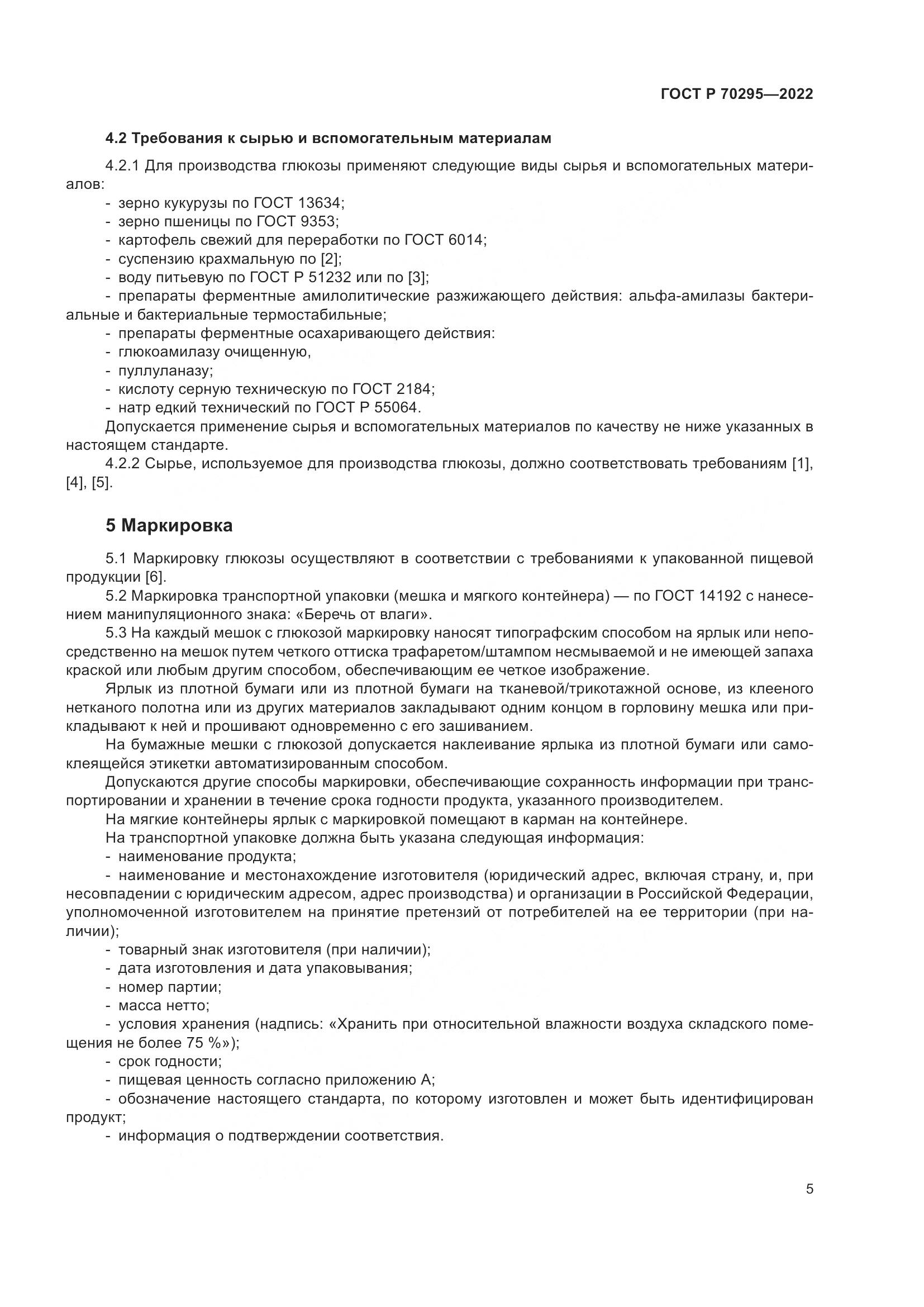 ГОСТ Р 70295—2022

4.2 Требования к сырью и вспомогательным материалам

4.2.1 Для производства глюкозы применяют следующие виды сырья и вспомогательных материалов:
- зерно кукурузы по ГОСТ 13634;
- зерно пшеницы по ГОСТ 9353;
- картофель свежий для переработки по ГОСТ 6014;
- суспензию крахмальную по [2];
- воду питьевую по ГОСТ Р 51232 или по [3];
- препараты ферментные амилолитические разжижающего действия: альфа-амилазы бактериальные и бактериальные термостабильные;
- препараты ферментные осахаривающего действия:
- глюкоамилазу очищенную,
- пуллуланазу;
- кислоту серную техническую по ГОСТ 2184;
- натр едкий технический по ГОСТ Р 55064.
Допускается применение сырья и вспомогательных материалов по качеству не ниже указанных в настоящем стандарте.
4.2.2 Сырье, используемое для производства глюкозы, должно соответствовать требованиям [1], [4], [5].

5 Маркировка

5.1 Маркировку глюкозы осуществляют в соответствии с требованиями к упакованной пищевой продукции [6].
5.2 Маркировка транспортной упаковки (мешка и мягкого контейнера) — по ГОСТ 14192 с нанесением манипуляционного знака: «Беречь от влаги».
5.3 На каждый мешок с глюкозой маркировку наносят типографским способом на ярлык или непосредственно на мешок путем четкого оттиска трафаретом/штампом несмываемой и не имеющей запаха краской или любым другим способом, обеспечивающим ее четкое изображение.
Ярлык из плотной бумаги или из плотной бумаги на тканевой/трикотажной основе, из клееного нетканого полотна или из других материалов закладывают одним концом в горловину мешка или прикладывают к ней и прошивают одновременно с его зашиванием.
На бумажные мешки с глюкозой допускается наклеивание ярлыка из плотной бумаги или самоклеящейся этикетки автоматизированным способом.
Допускаются другие способы маркировки, обеспечивающие сохранность информации при транспортировании и хранении в течение срока годности продукта, указанного производителем.
На мягкие контейнеры ярлык с маркировкой помещают в карман на контейнере.
На транспортной упаковке должна быть указана следующая информация:
- наименование продукта;
- наименование и местонахождение изготовителя (юридический адрес, включая страну, и, при несовпадении с юридическим адресом, адрес производства) и организации в Российской Федерации, уполномоченной изготовителем на принятие претензий от потребителей на ее территории (при наличии);
- товарный знак изготовителя (при наличии);
- дата изготовления и дата упаковывания;
- номер партии;
- масса нетто;
- условия хранения (надпись: «Хранить при относительной влажности воздуха складского помещения не более 75 %»);
- срок годности;
- пищевая ценность согласно приложению А;
- обозначение настоящего стандарта, по которому изготовлен и может быть идентифицирован продукт;
- информация о подтверждении соответствия.

5